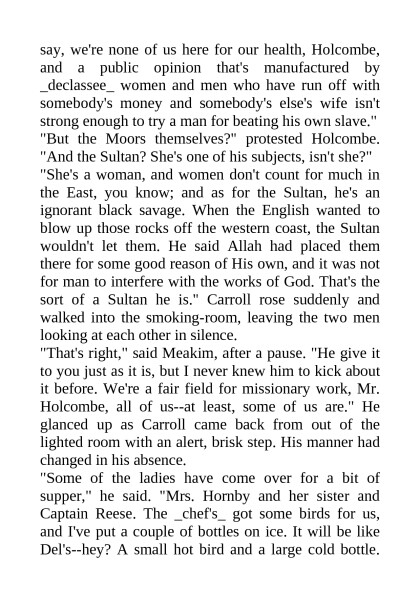 say, we're none of us here for our health, Holcombe, and a public opinion that's manufactured by _declassee_ women and men who have run off with somebody's money and somebody's else's wife isn't strong enough to try a man for beating his own slave."
"But the Moors themselves?" protested Holcombe. "And the Sultan? She's one of his subjects, isn't she?"
"She's a woman, and women don't count for much in the East, you know; and as for the Sultan, he's an ignorant black savage. When the English wanted to blow up those rocks off the western coast, the Sultan wouldn't let them. He said Allah had placed them there for some good reason of His own, and it was not for man to interfere with the works of God. That's the sort of a Sultan he is." Carroll rose suddenly and walked into the smoking-room, leaving the two men looking at each other in silence.
"That's right," said Meakim, after a pause. "He give it to you just as it is, but I never knew him to kick about it before. We're a fair field for missionary work, Mr. Holcombe, all of us--at least, some of us are." He glanced up as Carroll came back from out of the lighted room with an alert, brisk step. His manner had changed in his absence.
"Some of the ladies have come over for a bit of supper," he said. "Mrs. Hornby and her sister and Captain Reese. The _chef's_ got some birds for us, and I've put a couple of bottles on ice. It will be like Del's--hey? A small hot bird and a large cold bottle.